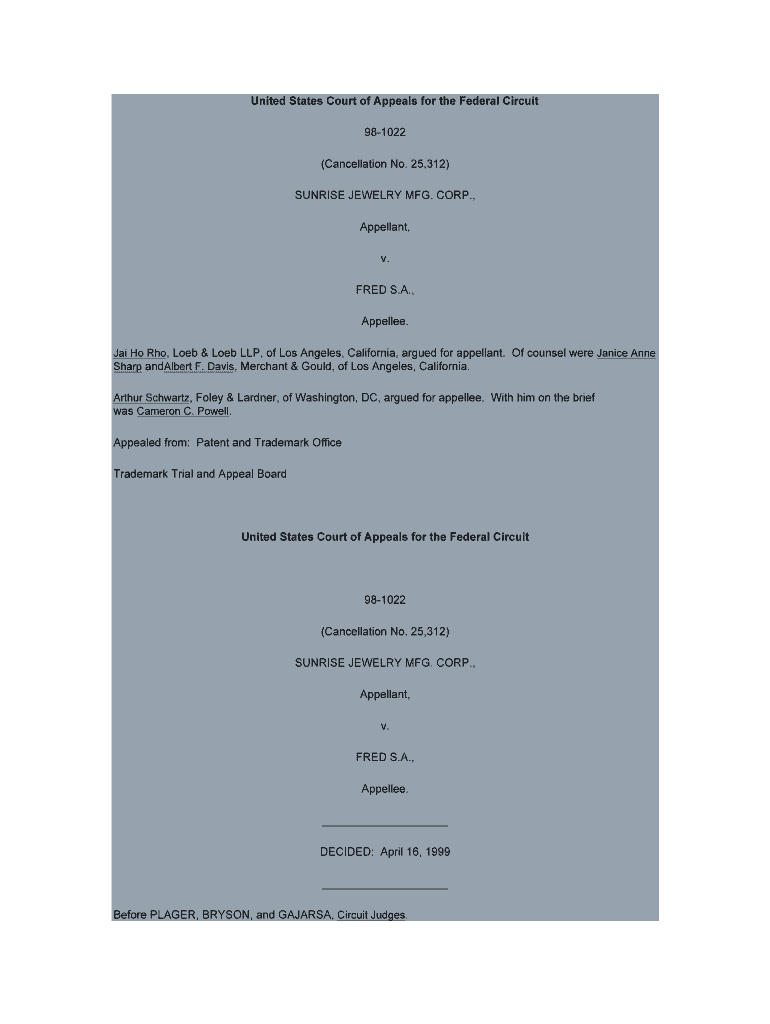 United States Court of Appeals for the Federal Circuit

98-1022

(Cancellation No. 25,312)

SUNRISE JEWELRY MFG. CORP.,

Appellant,

v.

FRED S.A.,

Appellee.

Jai Ho Rho, Loeb & Loeb LLP, of Los Angeles, California, argued for appellant. Of counsel were Janice Anne Sharp andAlbert F. Davis, Merchant & Gould, of Los Angeles, California.

Arthur Schwartz, Foley & Lardner, of Washington, DC, argued for appellee. With him on the brief was Cameron C. Powell.

Appealed from: Patent and Trademark Office

Trademark Trial and Appeal Board

United States Court of Appeals for the Federal Circuit

98-1022

(Cancellation No. 25,312)

SUNRISE JEWELRY MFG. CORP.,

Appellant,

v.

FRED S.A.,

Appellee.

DECIDED: April 16, 1999

Before PLAGER, BRYSON, and GAJARSA, Circuit Judges.